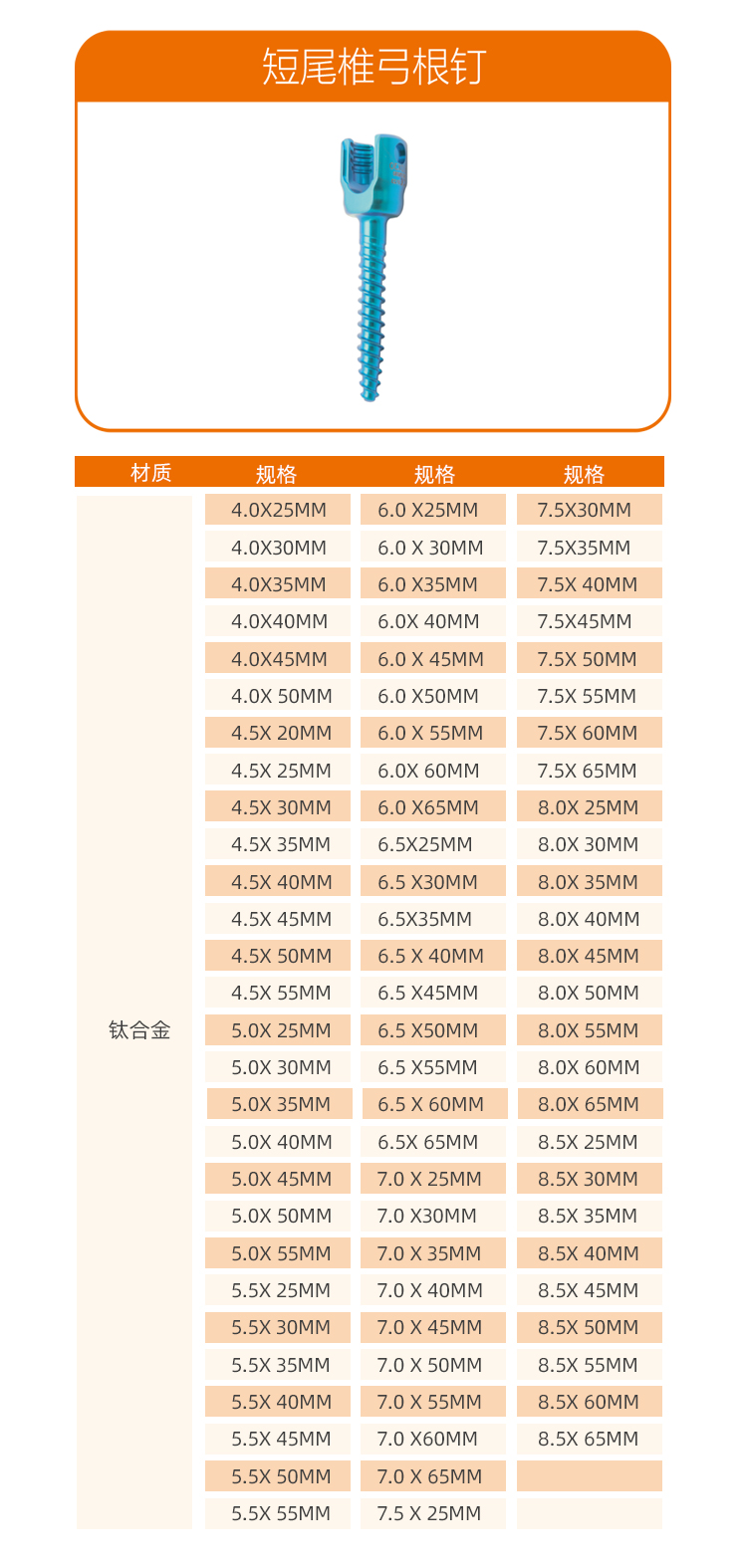 短尾椎弓根钉

| 材质 | 规格 | 规格 | 规格 |
|---|---|---|---|
| 钛合金 | 4.0X25MM | 6.0 X25MM | 7.5X30MM |
| | 4.0X30MM | 6.0 X 30MM | 7.5X35MM |
| | 4.0X35MM | 6.0 X35MM | 7.5X 40MM |
| | 4.0X40MM | 6.0X 40MM | 7.5X45MM |
| | 4.0X45MM | 6.0 X 45MM | 7.5X 50MM |
| | 4.0X 50MM | 6.0 X50MM | 7.5X 55MM |
| | 4.5X 20MM | 6.0 X 55MM | 7.5X 60MM |
| | 4.5X 25MM | 6.0X 60MM | 7.5X 65MM |
| | 4.5X 30MM | 6.0 X65MM | 8.0X 25MM |
| | 4.5X 35MM | 6.5X25MM | 8.0X 30MM |
| | 4.5X 40MM | 6.5 X30MM | 8.0X 35MM |
| | 4.5X 45MM | 6.5X35MM | 8.0X 40MM |
| | 4.5X 50MM | 6.5 X 40MM | 8.0X 45MM |
| | 4.5X 55MM | 6.5 X45MM | 8.0X 50MM |
| | 5.0X 25MM | 6.5 X50MM | 8.0X 55MM |
| | 5.0X 30MM | 6.5 X55MM | 8.0X 60MM |
| | 5.0X 35MM | 6.5 X 60MM | 8.0X 65MM |
| | 5.0X 40MM | 6.5X 65MM | 8.5X 25MM |
| | 5.0X 45MM | 7.0 X 25MM | 8.5X 30MM |
| | 5.0X 50MM | 7.0 X30MM | 8.5X 35MM |
| | 5.0X 55MM | 7.0 X 35MM | 8.5X 40MM |
| | 5.5X 25MM | 7.0 X 40MM | 8.5X 45MM |
| | 5.5X 30MM | 7.0 X 45MM | 8.5X 50MM |
| | 5.5X 35MM | 7.0 X 50MM | 8.5X 55MM |
| | 5.5X 40MM | 7.0 X 55MM | 8.5X 60MM |
| | 5.5X 45MM | 7.0 X60MM | 8.5X 65MM |
| | 5.5X 50MM | 7.0 X 65MM | |
| | 5.5X 55MM | 7.5 X 25MM | |